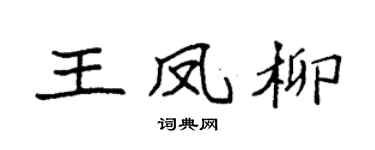 王凤柳

词典网